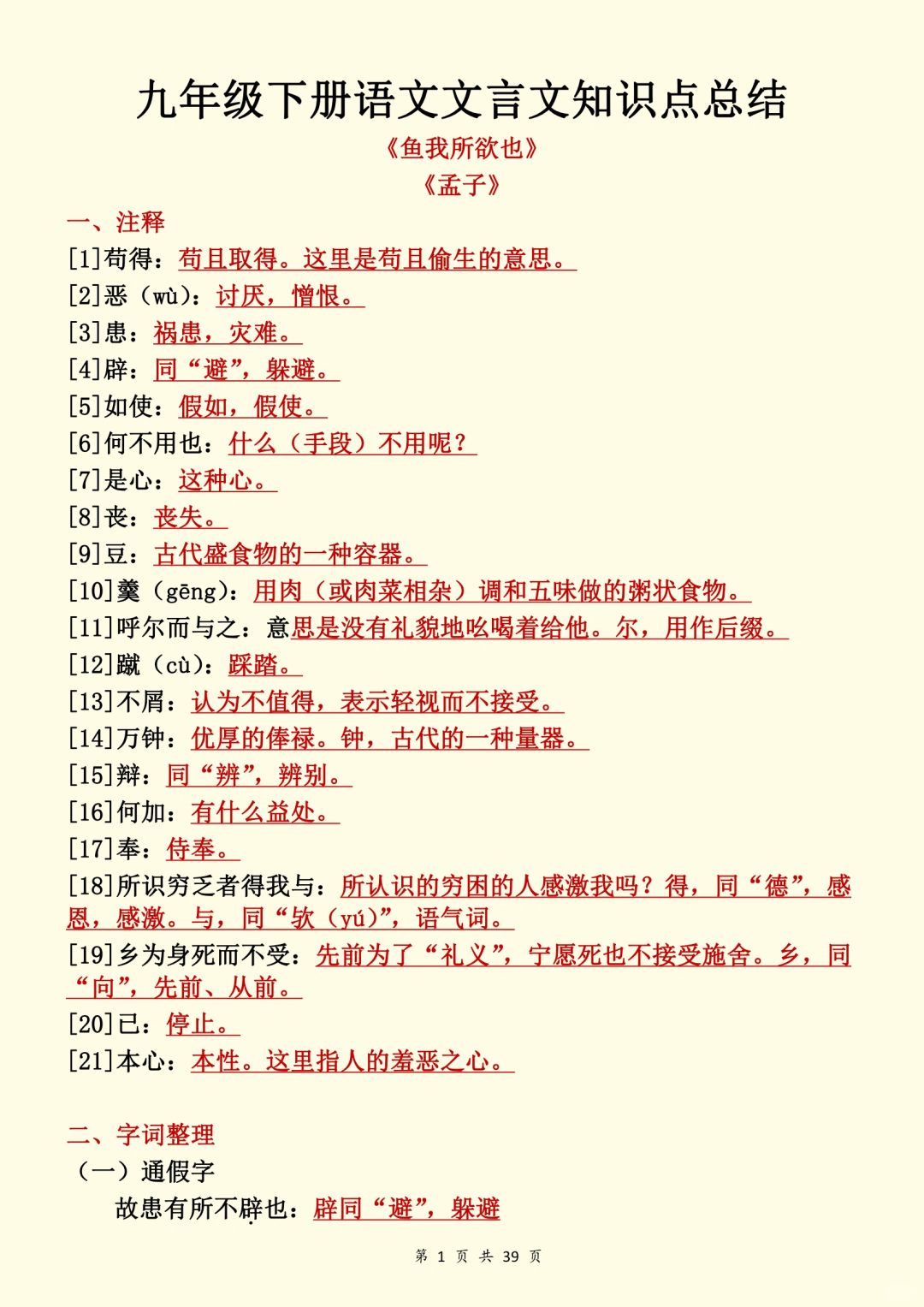 九年级下册语文文言文知识点总结

《鱼我所欲也》

《孟子》

一、注释

[1]苟得：苟且取得。这里是苟且偷生的意思。

[2]恶（wù）：讨厌，憎恨。

[3]患：祸患，灾难。

[4]辟：同“避”，躲避。

[5]如使：假如，假使。

[6]何不用也：什么（手段）不用呢？

[7]是心：这种心。

[8]丧：丧失。

[9]豆：古代盛食物的一种容器。

[10]羹（gēng）：用肉（或肉菜相杂）调和五味做的粥状食物。

[11]呼尔而与之：意思是没有礼貌地吆喝着给他。尔，用作后缀。

[12]蹴（cù）：踩踏。

[13]不屑：认为不值得，表示轻视而不接受。

[14]万钟：优厚的俸禄。钟，古代的一种量器。

[15]辩：同“辨”，辨别。

[16]何加：有什么益处。

[17]奉：侍奉。

[18]所识穷乏者得我与：所认识的穷困的人感激我吗？得，同“德”，感恩，感激。与，同“欤（yú）”，语气词。

[19]乡为身死而不受：先前为了“礼义”，宁愿死也不接受施舍。乡，同“向”，先前、从前。

[20]已：停止。

[21]本心：本性。这里指人的羞恶之心。

二、字词整理

（一）通假字

故患有所不辟也：辟同“避”，躲避

第 1 页 共 39 页